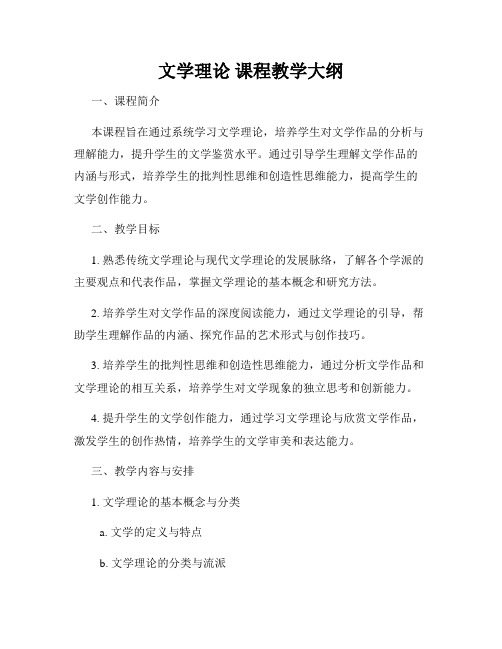 文学理论 课程教学大纲

一、课程简介

本课程旨在通过系统学习文学理论，培养学生对文学作品的分析与理解能力，提升学生的文学鉴赏水平。通过引导学生理解文学作品的内涵与形式，培养学生的批判性思维和创造性思维能力，提高学生的文学创作能力。

二、教学目标

1. 熟悉传统文学理论与现代文学理论的发展脉络，了解各个学派的主要观点和代表作品，掌握文学理论的基本概念和研究方法。

2. 培养学生对文学作品的深度阅读能力，通过文学理论的引导，帮助学生理解作品的内涵、探究作品的艺术形式与创作技巧。

3. 培养学生的批判性思维和创造性思维能力，通过分析文学作品和文学理论的相互关系，培养学生对文学现象的独立思考和创新能力。

4. 提升学生的文学创作能力，通过学习文学理论与欣赏文学作品，激发学生的创作热情，培养学生的文学审美和表达能力。

三、教学内容与安排

1. 文学理论的基本概念与分类

a. 文学的定义与特点

b. 文学理论的分类与流派